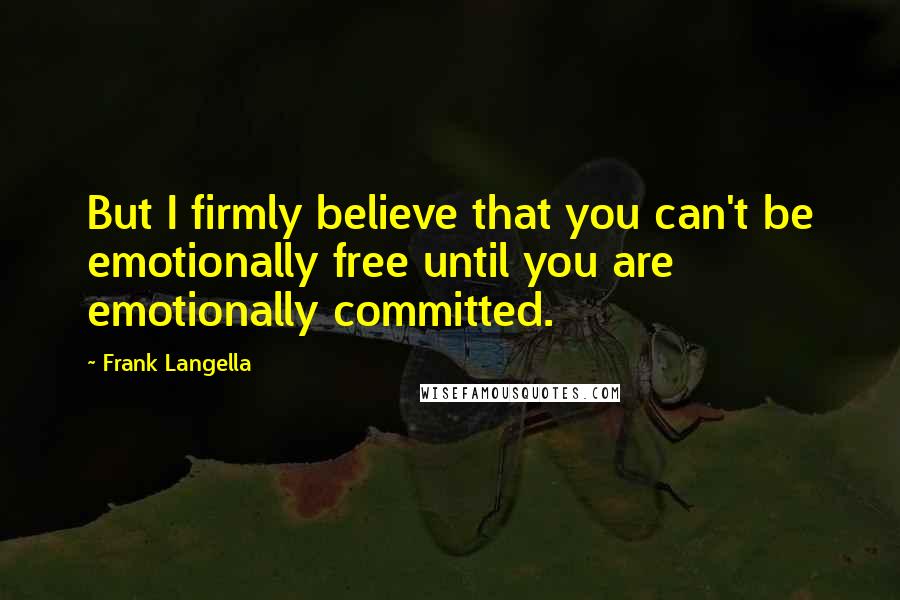 But I firmly believe that you can't be emotionally free until you are emotionally committed.

~ Frank Langella

WISEFAMOUSQUOTES.COM